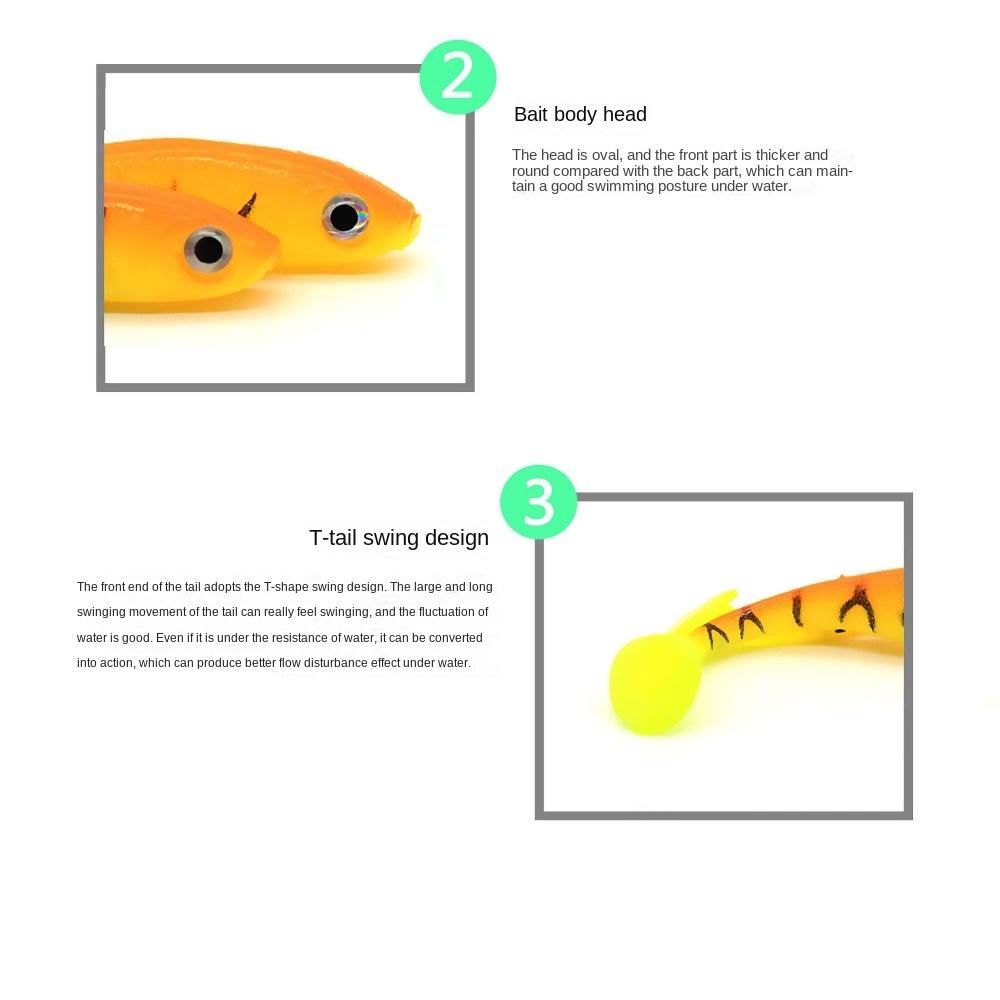 2

Bait body head

The head is oval, and the front part is thicker and round compared with the back part, which can maintain a good swimming posture under water.

3

T-tail swing design

The front end of the tail adopts the T-shape swing design. The large and long swinging movement of the tail can really feel swinging, and the fluctuation of water is good. Even if it is under the resistance of water, it can be converted into action, which can produce better flow disturbance effect under water.